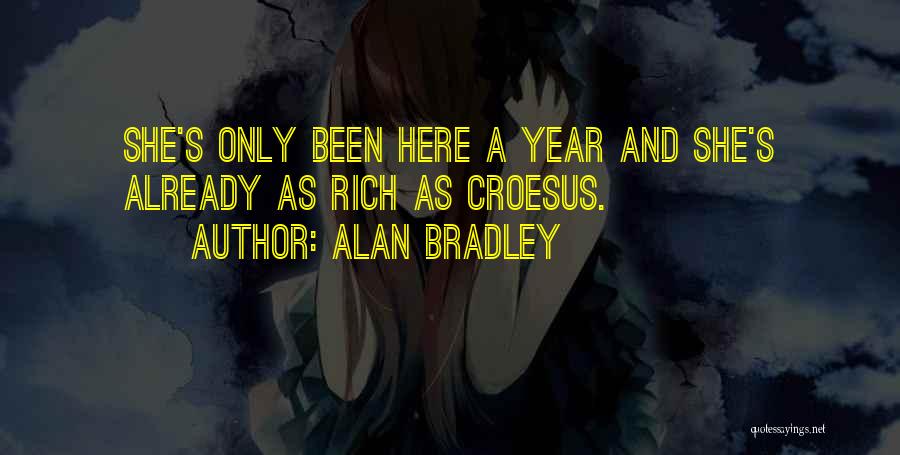 SHE'S ONLY BEEN HERE A YEAR AND SHE'S ALREADY AS RICH AS CROESUS.

AUTHOR: ALAN BRADLEY

quotessayings.net